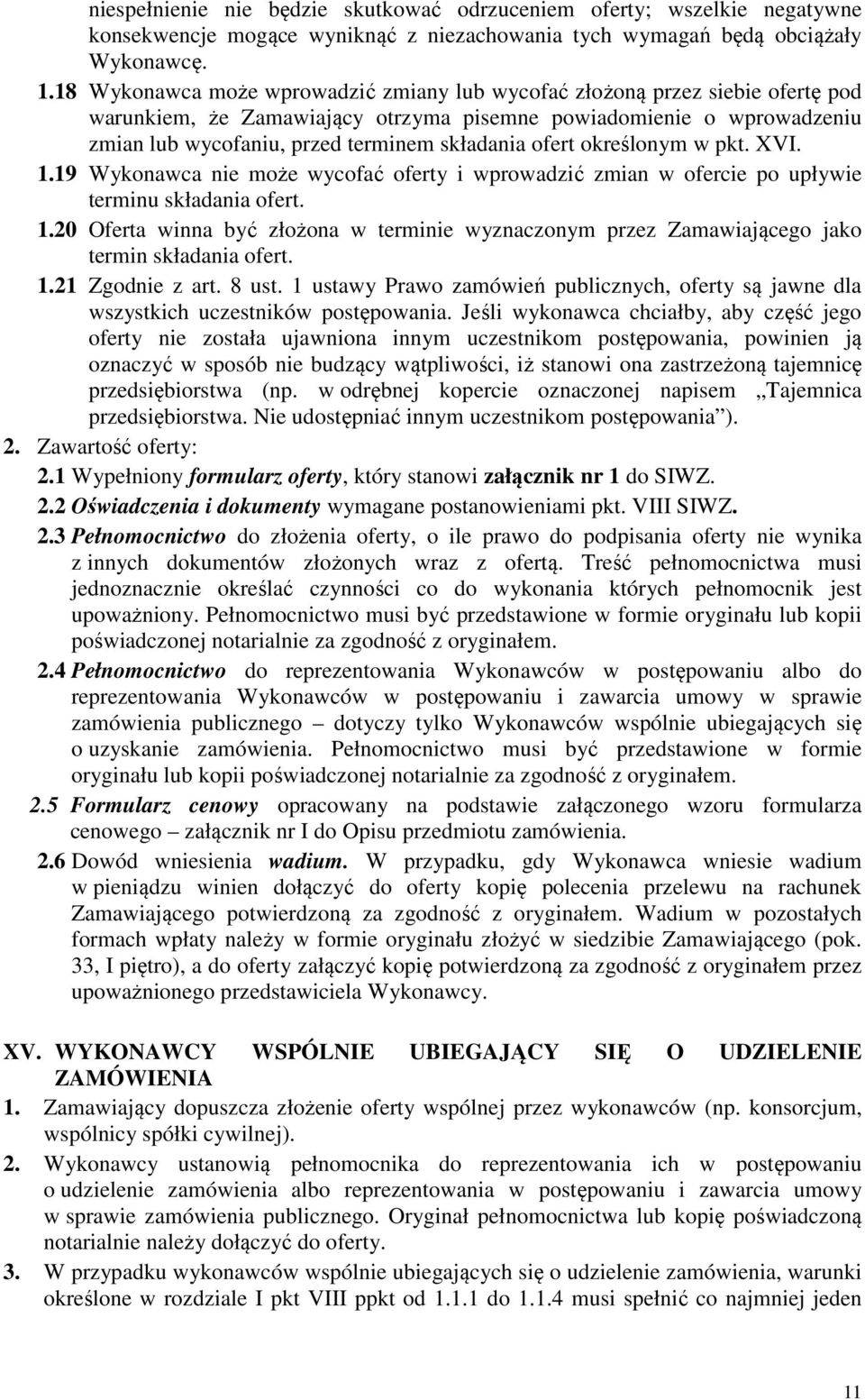 niespełnienie nie będzie skutkować odrzuceniem oferty; wszelkie negatywne konsekwencje mogące wyniknąć z niezachowania tych wymagań będą obciążały Wykonawcę.

1.18 Wykonawca może wprowadzić zmiany lub wycofać złożoną przez siebie ofertę pod warunkiem, że Zamawiający otrzyma pisemne powiadomienie o wprowadzeniu zmian lub wycofaniu, przed terminem składania ofert określonym w pkt. XVI.

1.19 Wykonawca nie może wycofać oferty i wprowadzić zmian w ofercie po upływie terminu składania ofert.

1.20 Oferta winna być złożona w terminie wyznaczonym przez Zamawiającego jako termin składania ofert.

1.21 Zgodnie z art. 8 ust. 1 ustawy Prawo zamówień publicznych, oferty są jawne dla wszystkich uczestników postępowania. Jeśli wykonawca chciałby, aby część jego oferty nie została ujawniona innym uczestnikom postępowania, powinien ją oznaczyć w sposób nie budzący wątpliwości, iż stanowi ona zastrzeżoną tajemnicę przedsiębiorstwa (np. w odrębnej kopercie oznaczonej napisem „Tajemnica przedsiębiorstwa. Nie udostępniać innym uczestnikom postępowania”).

2. Zawartość oferty:

2.1 Wypełniony formularz oferty, który stanowi załącznik nr 1 do SIWZ.

2.2 Oświadczenia i dokumenty wymagane postanowieniami pkt. VIII SIWZ.

2.3 Pełnomocnictwo do złożenia oferty, o ile prawo do podpisania oferty nie wynika z innych dokumentów złożonych wraz z ofertą. Treść pełnomocnictwa musi jednoznacznie określać czynności co do wykonania których pełnomocnik jest upoważniony. Pełnomocnictwo musi być przedstawione w formie oryginału lub kopii poświadczonej notarialnie za zgodność z oryginałem.

2.4 Pełnomocnictwo do reprezentowania Wykonawców w postępowaniu albo do reprezentowania Wykonawców w postępowaniu i zawarcia umowy w sprawie zamówienia publicznego – dotyczy tylko Wykonawców wspólnie ubiegających się o uzyskanie zamówienia. Pełnomocnictwo musi być przedstawione w formie oryginału lub kopii poświadczonej notarialnie za zgodność z oryginałem.

2.5 Formularz cenowy opracowany na podstawie załączonego wzoru formularza cenowego – załącznik nr I do Opisu przedmiotu zamówienia.

2.6 Dowód wniesienia wadium. W przypadku, gdy Wykonawca wniesie wadium w pieniądzu winien dołączyć do oferty kopię polecenia przelewu na rachunek Zamawiającego potwierdzoną za zgodność z oryginałem. Wadium w pozostałych formach wpłaty należy w formie oryginału złożyć w siedzibie Zamawiającego (pok. 33, I piętro), a do oferty załączyć kopię potwierdzoną za zgodność z oryginałem przez upoważnionego przedstawiciela Wykonawcy.

XV. WYKONAWCY WSPÓLNIE UBIEGAJĄCY SIĘ O UDZIELENIE ZAMÓWIENIA

1. Zamawiający dopuszcza złożenie oferty wspólnej przez wykonawców (np. konsorcjum, wspólnicy spółki cywilnej).

2. Wykonawcy ustanowią pełnomocnika do reprezentowania ich w postępowaniu o udzielenie zamówienia albo reprezentowania w postępowaniu i zawarcia umowy w sprawie zamówienia publicznego. Oryginał pełnomocnictwa lub kopię poświadczoną notarialnie należy dołączyć do oferty.

3. W przypadku wykonawców wspólnie ubiegających się o udzielenie zamówienia, warunki określone w rozdziale I pkt VIII ppkt od 1.1.1 do 1.1.4 musi spełnić co najmniej jeden

11